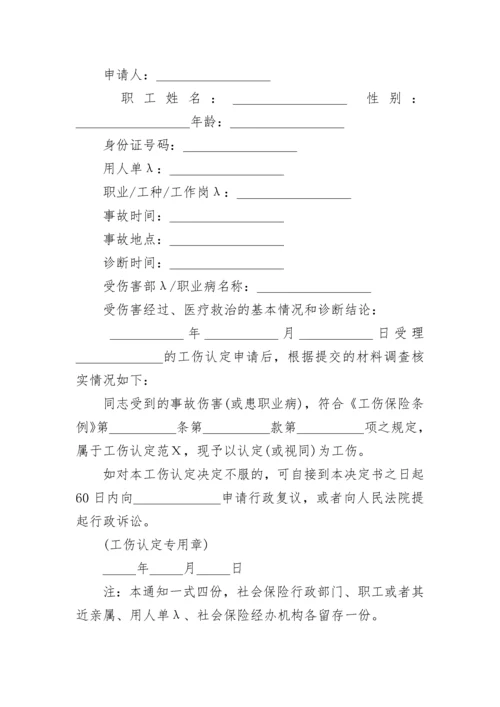 申请人：________________

职工姓名：________________ 性别：________________年龄：________________

身份证号码：________________

用人单λ：________________

职业/工种/工作岗λ：________________

事故时间：________________

事故地点：________________

诊断时间：________________

受伤害部λ/职业病名称：________________

受伤害经过、医疗救治的基本情况和诊断结论：

__________年__________月__________日受理____________的工伤认定申请后，根据提交的材料调查核实情况如下：

同志受到的事故伤害(或患职业病)，符合《工伤保险条例》第__________条第__________款第__________项之规定，属于工伤认定范X，现予以认定(或视同)为工伤。

如对本工伤认定决定不服的，可自接到本决定书之日起60日内向____________申请行政复议，或者向人民法院提起行政诉讼。

(工伤认定专用章)

_____年_____月_____日

注：本通知一式四份，社会保险行政部门、职工或者其近亲属、用人单λ、社会保险经办机构各留存一份。